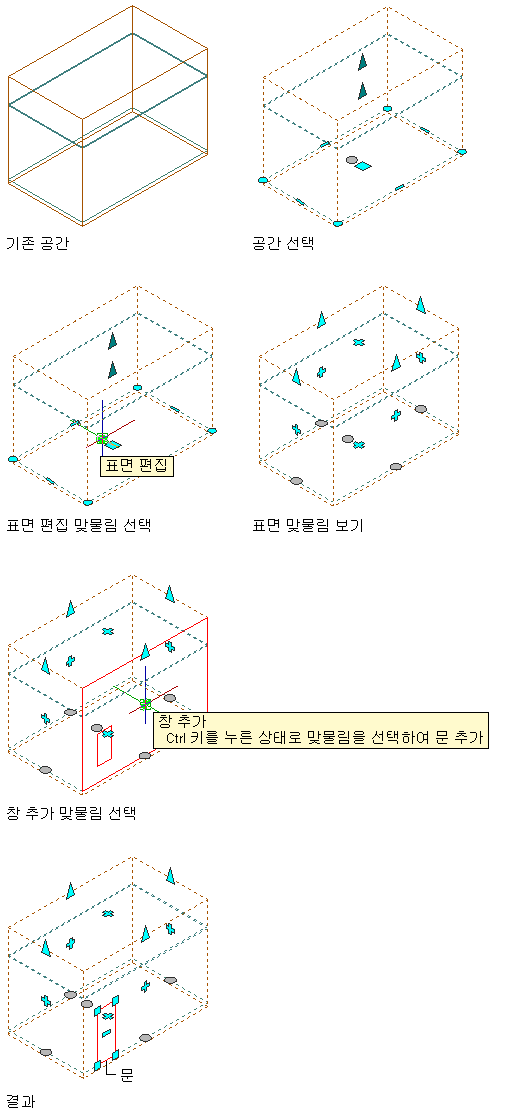 기존 공간

공간 선택

표면 편집

표면 편집 맞물림 선택

표면 맞물림 보기

창 추가
Ctrl 키를 누른 상태로 맞물림을 선택하여 문 추가

창 추가 맞물림 선택

문

결과